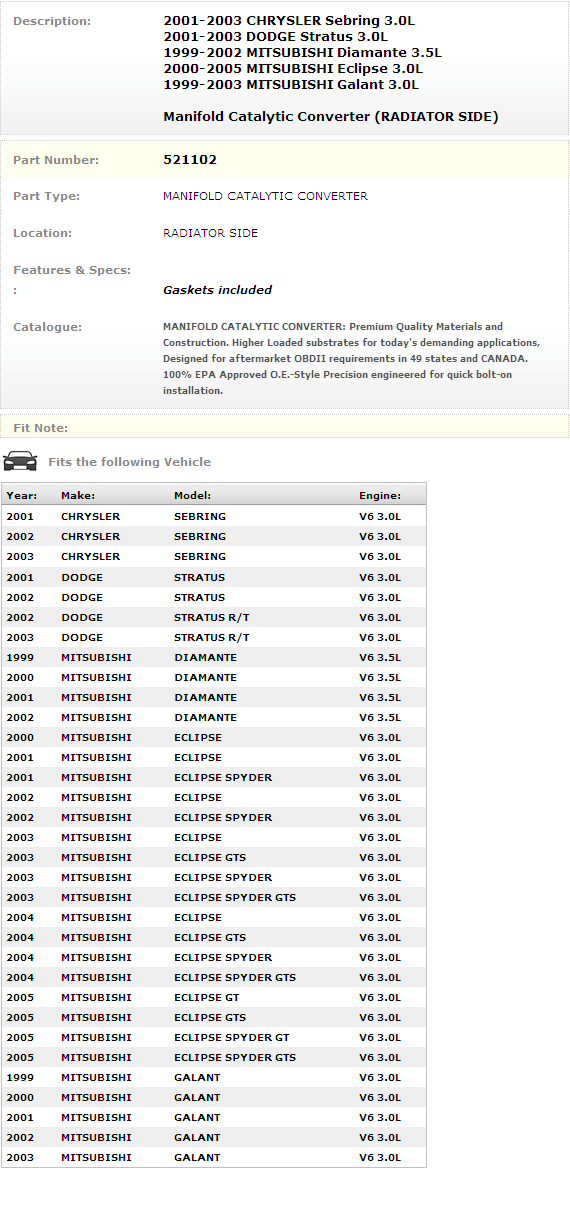 Description:
2001-2003 CHRYSLER Sebring 3.0L
2001-2003 DODGE Stratus 3.0L
1999-2002 MITSUBISHI Diamante 3.5L
2000-2005 MITSUBISHI Eclipse 3.0L
1999-2003 MITSUBISHI Galant 3.0L

Manifold Catalytic Converter (RADIATOR SIDE)

Part Number: 521102

Part Type: MANIFOLD CATALYTIC CONVERTER

Location: RADIATOR SIDE

Features & Specs:
: Gaskets included

Catalogue: MANIFOLD CATALYTIC CONVERTER: Premium Quality Materials and Construction. Higher Loaded substrates for today's demanding applications, Designed for aftermarket OBDII requirements in 49 states and CANADA. 100% EPA Approved O.E.-Style Precision engineered for quick bolt-on installation.

Fit Note:

Fits the following Vehicle

| Year: | Make: | Model: | Engine: |
|---|---|---|---|
| 2001 | CHRYSLER | SEBRING | V6 3.0L |
| 2002 | CHRYSLER | SEBRING | V6 3.0L |
| 2003 | CHRYSLER | SEBRING | V6 3.0L |
| 2001 | DODGE | STRATUS | V6 3.0L |
| 2002 | DODGE | STRATUS | V6 3.0L |
| 2002 | DODGE | STRATUS R/T | V6 3.0L |
| 2003 | DODGE | STRATUS R/T | V6 3.0L |
| 1999 | MITSUBISHI | DIAMANTE | V6 3.5L |
| 2000 | MITSUBISHI | DIAMANTE | V6 3.5L |
| 2001 | MITSUBISHI | DIAMANTE | V6 3.5L |
| 2002 | MITSUBISHI | DIAMANTE | V6 3.5L |
| 2000 | MITSUBISHI | ECLIPSE | V6 3.0L |
| 2001 | MITSUBISHI | ECLIPSE | V6 3.0L |
| 2001 | MITSUBISHI | ECLIPSE SPYDER | V6 3.0L |
| 2002 | MITSUBISHI | ECLIPSE | V6 3.0L |
| 2002 | MITSUBISHI | ECLIPSE SPYDER | V6 3.0L |
| 2003 | MITSUBISHI | ECLIPSE | V6 3.0L |
| 2003 | MITSUBISHI | ECLIPSE GTS | V6 3.0L |
| 2003 | MITSUBISHI | ECLIPSE SPYDER | V6 3.0L |
| 2003 | MITSUBISHI | ECLIPSE SPYDER GTS | V6 3.0L |
| 2004 | MITSUBISHI | ECLIPSE | V6 3.0L |
| 2004 | MITSUBISHI | ECLIPSE GTS | V6 3.0L |
| 2004 | MITSUBISHI | ECLIPSE SPYDER | V6 3.0L |
| 2004 | MITSUBISHI | ECLIPSE SPYDER GTS | V6 3.0L |
| 2005 | MITSUBISHI | ECLIPSE GT | V6 3.0L |
| 2005 | MITSUBISHI | ECLIPSE GTS | V6 3.0L |
| 2005 | MITSUBISHI | ECLIPSE SPYDER GT | V6 3.0L |
| 2005 | MITSUBISHI | ECLIPSE SPYDER GTS | V6 3.0L |
| 1999 | MITSUBISHI | GALANT | V6 3.0L |
| 2000 | MITSUBISHI | GALANT | V6 3.0L |
| 2001 | MITSUBISHI | GALANT | V6 3.0L |
| 2002 | MITSUBISHI | GALANT | V6 3.0L |
| 2003 | MITSUBISHI | GALANT | V6 3.0L |